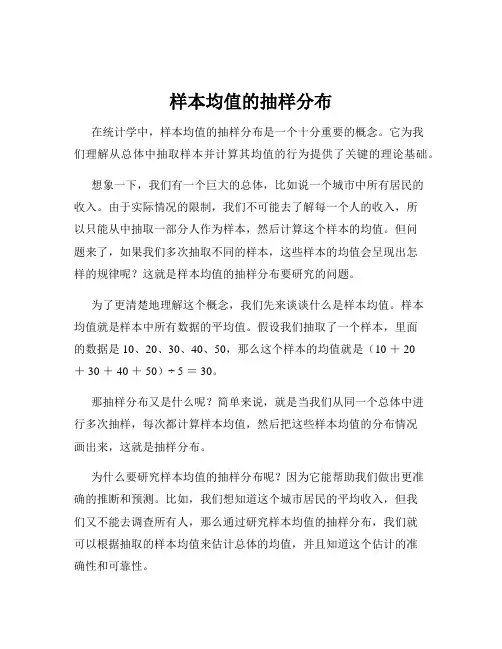 样本均值的抽样分布

在统计学中，样本均值的抽样分布是一个十分重要的概念。它为我们理解从总体中抽取样本并计算其均值的行为提供了关键的理论基础。

想象一下，我们有一个巨大的总体，比如说一个城市中所有居民的收入。由于实际情况的限制，我们不可能去了解每一个人的收入，所以只能从中抽取一部分人作为样本，然后计算这个样本的均值。但问题来了，如果我们多次抽取不同的样本，这些样本的均值会呈现出怎样的规律呢？这就是样本均值的抽样分布要研究的问题。

为了更清楚地理解这个概念，我们先来谈谈什么是样本均值。样本均值就是样本中所有数据的平均值。假设我们抽取了一个样本，里面的数据是 10、20、30、40、50，那么这个样本的均值就是（10 ＋ 20 ＋ 30 ＋ 40 ＋ 50）÷ 5 ＝ 30。

那抽样分布又是什么呢？简单来说，就是当我们从同一个总体中进行多次抽样，每次都计算样本均值，然后把这些样本均值的分布情况画出来，这就是抽样分布。

为什么要研究样本均值的抽样分布呢？因为它能帮助我们做出更准确的推断和预测。比如，我们想知道这个城市居民的平均收入，但我们又不能去调查所有人，那么通过研究样本均值的抽样分布，我们就可以根据抽取的样本均值来估计总体的均值，并且知道这个估计的准确性和可靠性。